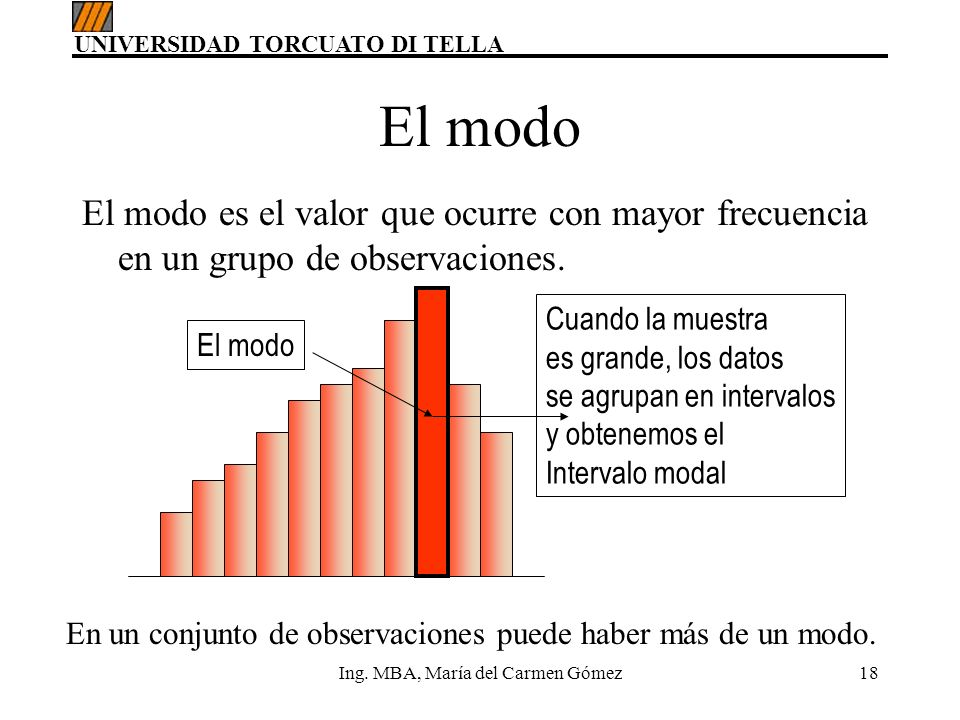 UNIVERSIDAD TORCUATO DI TELLA

El modo

El modo es el valor que ocurre con mayor frecuencia en un grupo de observaciones.

El modo

Cuando la muestra es grande, los datos se agrupan en intervalos y obtenemos el Intervalo modal

En un conjunto de observaciones puede haber más de un modo.

Ing. MBA, María del Carmen Gómez

18